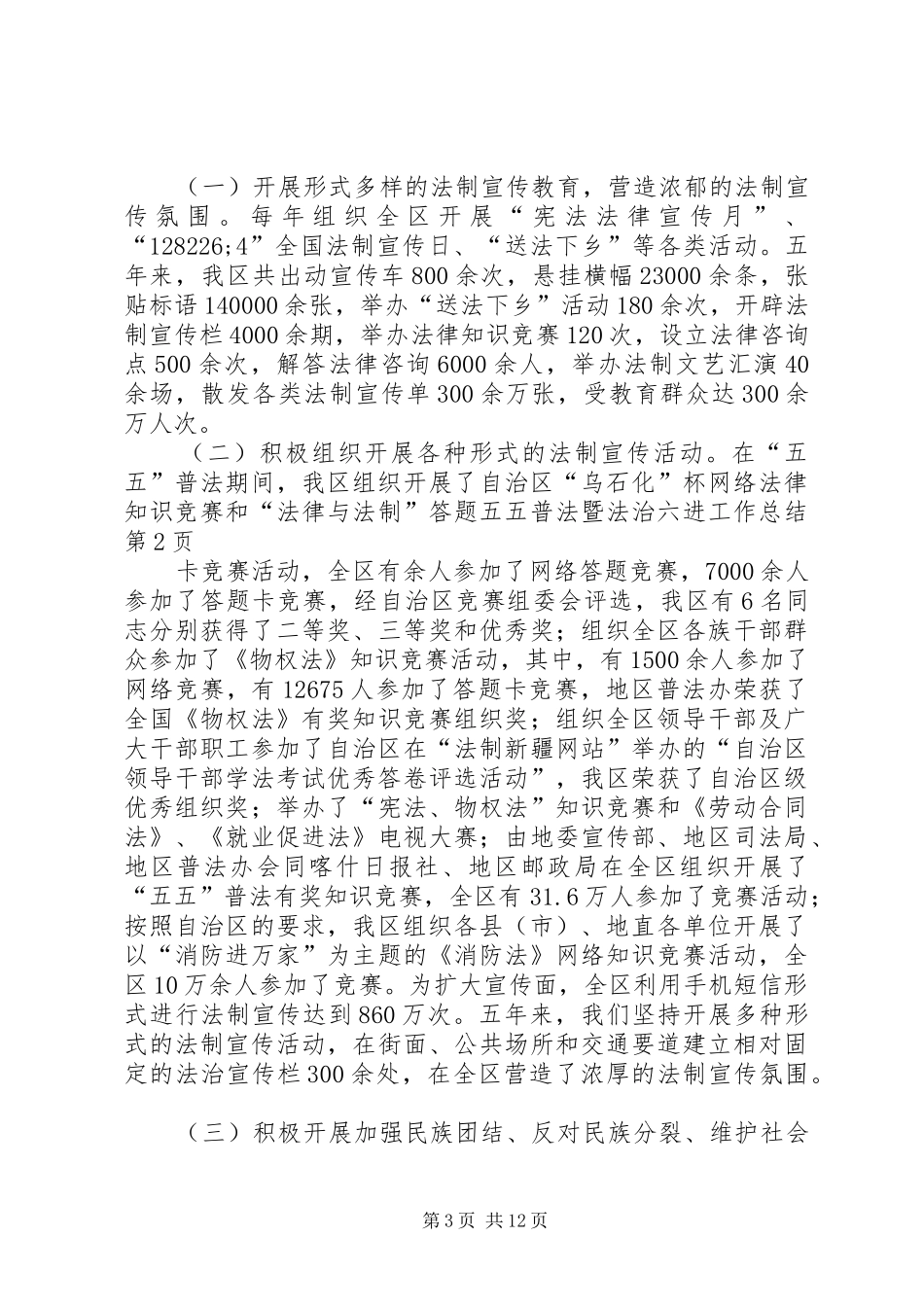 （一）开展形式多样的法制宣传教育，营造浓郁的法制宣传氛围。每年组织全区开展“宪法法律宣传月”、“128226;4”全国法制宣传日、“送法下乡”等各类活动。五年来，我区共出动宣传车800余次，悬挂横幅23000余条，张贴标语140000余张，举办“送法下乡”活动180余次，开辟法制宣传栏4000余期，举办法律知识竞赛120次，设立法律咨询点500余次，解答法律咨询6000余人，举办法制文艺汇演40余场，散发各类法制宣传单300余万张，受教育群众达300余万人次。

（二）积极组织开展各种形式的法制宣传活动。在“五五”普法期间，我区组织开展了自治区“乌石化”杯网络法律知识竞赛和“法律与法制”答题五五普法暨法治六进工作总结第2页

卡竞赛活动，全区有余人参加了网络答题竞赛，7000余人参加了答题卡竞赛，经自治区竞赛组委会评选，我区有6名同志分别获得了二等奖、三等奖和优秀奖；组织全区各族干部群众参加了《物权法》知识竞赛活动，其中，有1500余人参加了网络竞赛，有12675人参加了答题卡竞赛，地区普法办荣获了全国《物权法》有奖知识竞赛组织奖；组织全区领导干部及广大干部职工参加了自治区在“法制新疆网站”举办的“自治区领导干部学法考试优秀答卷评选活动”，我区荣获了自治区级优秀组织奖；举办了“宪法、物权法”知识竞赛和《劳动合同法》、《就业促进法》电视大赛；由地委宣传部、地区司法局、地区普法办会同喀什日报社、地区邮政局在全区组织开展了“五五”普法有奖知识竞赛，全区有31.6万人参加了竞赛活动；按照自治区的要求，我区组织各县（市）、地直各单位开展了以“消防进万家”为主题的《消防法》网络知识竞赛活动，全区10万余人参加了竞赛。为扩大宣传面，全区利用手机短信形式进行法制宣传达到860万次。五年来，我们坚持开展多种形式的法制宣传活动，在街面、公共场所和交通要道建立相对固定的法治宣传栏300余处，在全区营造了浓厚的法制宣传氛围。

（三）积极开展加强民族团结、反对民族分裂、维护社会

第3页 共12页